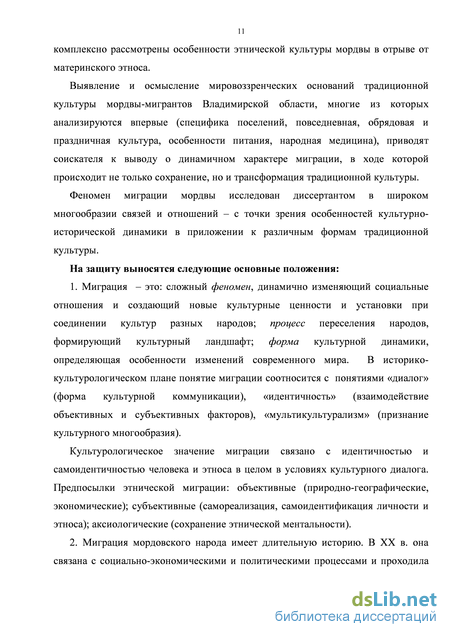 11

комплексно рассмотрены особенности этнической культуры мордвы в отрыве от материнского этноса.

Выявление и осмысление мировоззренческих оснований традиционной культуры мордвы-мигрантов Владимирской области, многие из которых анализируются впервые (специфика поселений, повседневная, обрядовая и праздничная культура, особенности питания, народная медицина), приводят соискателя к выводу о динамичном характере миграции, в ходе которой происходит не только сохранение, но и трансформация традиционной культуры.

Феномен миграции мордвы исследован диссертантом в широком многообразии связей и отношений – с точки зрения особенностей культурно-исторической динамики в приложении к различным формам традиционной культуры.

На защиту выносятся следующие основные положения:

1. Миграция – это: сложный феномен, динамично изменяющий социальные отношения и создающий новые культурные ценности и установки при соединении культур разных народов; процесс переселения народов, формирующий культурный ландшафт; форма культурной динамики, определяющая особенности изменений современного мира. В историко-культурологическом плане понятие миграции соотносится с понятиями «диалог» (форма культурной коммуникации), «идентичность» (взаимодействие объективных и субъективных факторов), «мультикультурализм» (признание культурного многообразия).

Культурологическое значение миграции связано с идентичностью и самоидентичностью человека и этноса в целом в условиях культурного диалога. Предпосылки этнической миграции: объективные (природно-географические, экономические); субъективные (самореализация, самоидентификация личности и этноса); аксиологические (сохранение этнической ментальности).

2. Миграция мордовского народа имеет длительную историю. В XX в. она связана с социально-экономическими и политическими процессами и проходила

dsLib.net
библиотека диссертаций